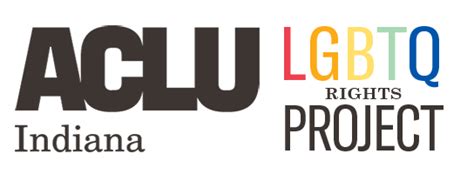 ACLU
Indiana

LGBTQ
RIGHTS
PROJECT